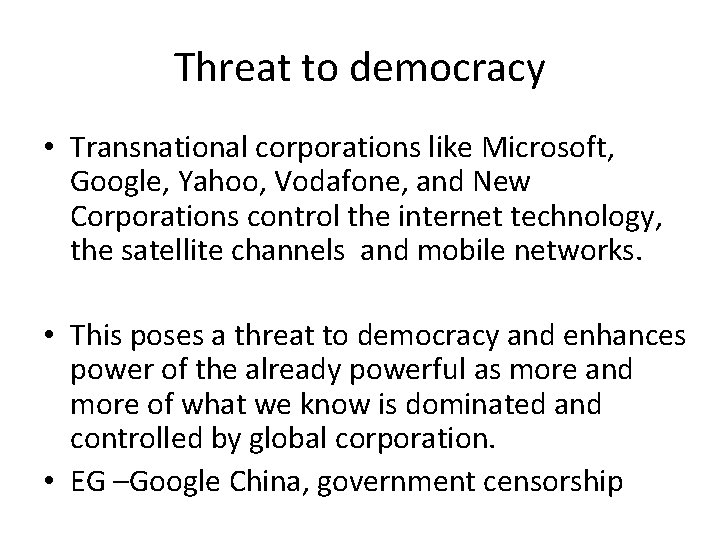 Threat to democracy

• Transnational corporations like Microsoft, Google, Yahoo, Vodafone, and New Corporations control the internet technology, the satellite channels  and mobile networks.

• This poses a threat to democracy and enhances power of the already powerful as more and more of what we know is dominated and controlled by global corporation.
• EG –Google China, government censorship